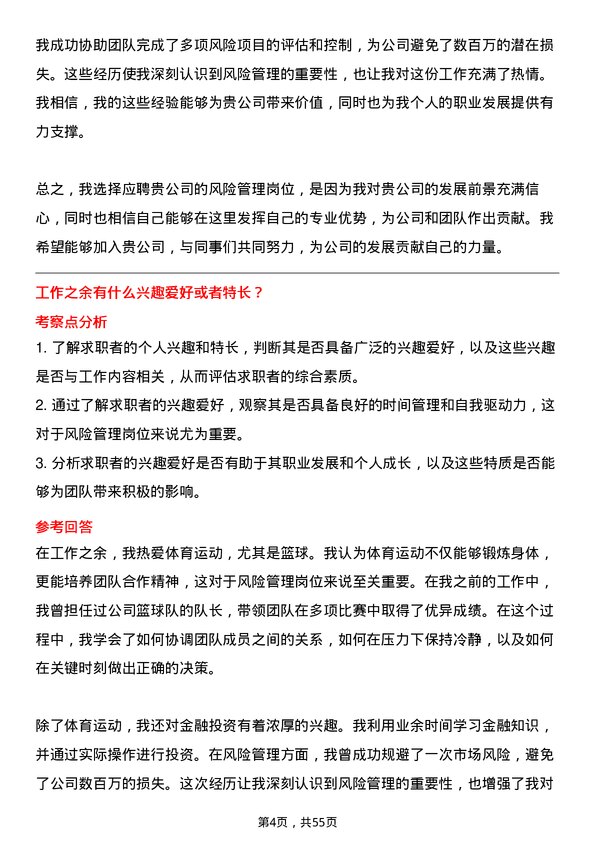 我成功协助团队完成了多项风险项目的评估和控制，为公司避免了数百万的潜在损失。这些经历使我深刻认识到风险管理的重要性，也让我对这份工作充满了热情。我相信，我的这些经验能够为贵公司带来价值，同时也为我个人的职业发展提供有力支撑。

总之，我选择应聘贵公司的风险管理岗位，是因为我对贵公司的发展前景充满信心，同时也相信自己能够在这里发挥自己的专业优势，为公司和团队作出贡献。我希望能够加入贵公司，与同事们共同努力，为公司的发展贡献自己的力量。

工作之余有什么兴趣爱好或者特长？

考察点分析

1. 了解求职者的个人兴趣和特长，判断其是否具备广泛的兴趣爱好，以及这些兴趣是否与工作内容相关，从而评估求职者的综合素质。
2. 通过了解求职者的兴趣爱好，观察其是否具备良好的时间管理和自我驱动力，这对于风险管理岗位来说尤为重要。
3. 分析求职者的兴趣爱好是否有助于其职业发展和个人成长，以及这些特质是否能够为团队带来积极的影响。

参考回答

在工作之余，我热爱体育运动，尤其是篮球。我认为体育运动不仅能够锻炼身体，更能培养团队合作精神，这对于风险管理岗位来说至关重要。在我之前的工作中，我曾担任过公司篮球队的队长，带领团队在多项比赛中取得了优异成绩。在这个过程中，我学会了如何协调团队成员之间的关系，如何在压力下保持冷静，以及如何在关键时刻做出正确的决策。

除了体育运动，我还对金融投资有着浓厚的兴趣。我利用业余时间学习金融知识，并通过实际操作进行投资。在风险管理方面，我曾成功规避了一次市场风险，避免了公司数百万的损失。这次经历让我深刻认识到风险管理的重要性，也增强了我对

第4页，共55页